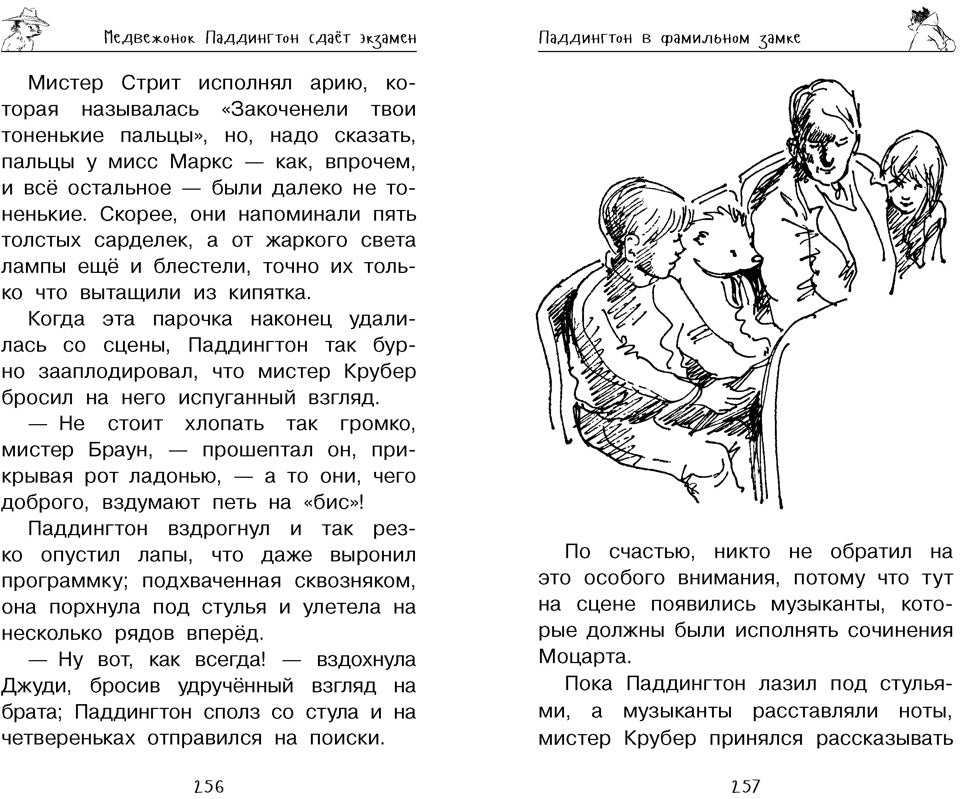 Медвежонок Паддингтон сдаёт экзамен

Мистер Стрит исполнял арию, которая называлась «Закоченели твои тоненькие пальцы», но, надо сказать, пальцы у мисс Маркс — как, впрочем, и всё остальное — были далеко не тоненькие. Скорее, они напоминали пять толстых сарделек, а от жаркого света лампы ещё и блестели, точно их только что вытащили из кипятка.

Когда эта парочка наконец удалилась со сцены, Паддингтон так бурно зааплодировал, что мистер Крубер бросил на него испуганный взгляд.

— Не стоит хлопать так громко, мистер Браун, — прошептал он, прикрывая рот ладонью, — а то они, чего доброго, вздумают петь на «бис»!

Паддингтон вздрогнул и так резко опустил лапы, что даже выронил программку; подхваченная сквозняком, она порхнула под стулья и улетела на несколько рядов вперёд.

— Ну вот, как всегда! — вздохнула Джуди, бросив удручённый взгляд на брата; Паддингтон сполз со стула и на четвереньках отправился на поиски.

256

Паддингтон в фамильном замке

По счастью, никто не обратил на это особого внимания, потому что тут на сцене появились музыканты, которые должны были исполнять сочинения Моцарта.

Пока Паддингтон лазил под стульями, а музыканты расставляли ноты, мистер Крубер принялся рассказывать

257